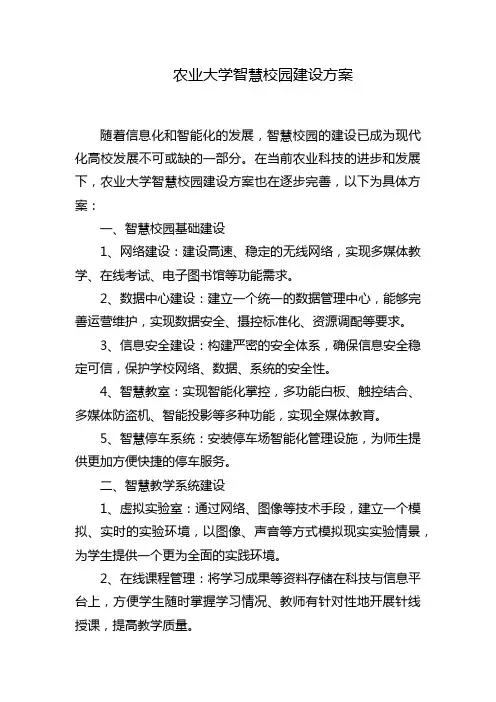 农业大学智慧校园建设方案

随着信息化和智能化的发展，智慧校园的建设已成为现代化高校发展不可或缺的一部分。在当前农业科技的进步和发展下，农业大学智慧校园建设方案也在逐步完善，以下为具体方案：

一、智慧校园基础建设

1、网络建设：建设高速、稳定的无线网络，实现多媒体教学、在线考试、电子图书馆等功能需求。

2、数据中心建设：建立一个统一的数据管理中心，能够完善运营维护，实现数据安全、摄控标准化、资源调配等要求。

3、信息安全建设：构建严密的安全体系，确保信息安全稳定可信，保护学校网络、数据、系统的安全性。

4、智慧教室：实现智能化掌控，多功能白板、触控结合、多媒体防盗机、智能投影等多种功能，实现全媒体教育。

5、智慧停车系统：安装停车场智能化管理设施，为师生提供更加方便快捷的停车服务。

二、智慧教学系统建设

1、虚拟实验室：通过网络、图像等技术手段，建立一个模拟、实时的实验环境，以图像、声音等方式模拟现实实验情景，为学生提供一个更为全面的实践环境。

2、在线课程管理：将学习成果等资料存储在科技与信息平台上，方便学生随时掌握学习情况、教师有针对性地开展针线授课，提高教学质量。